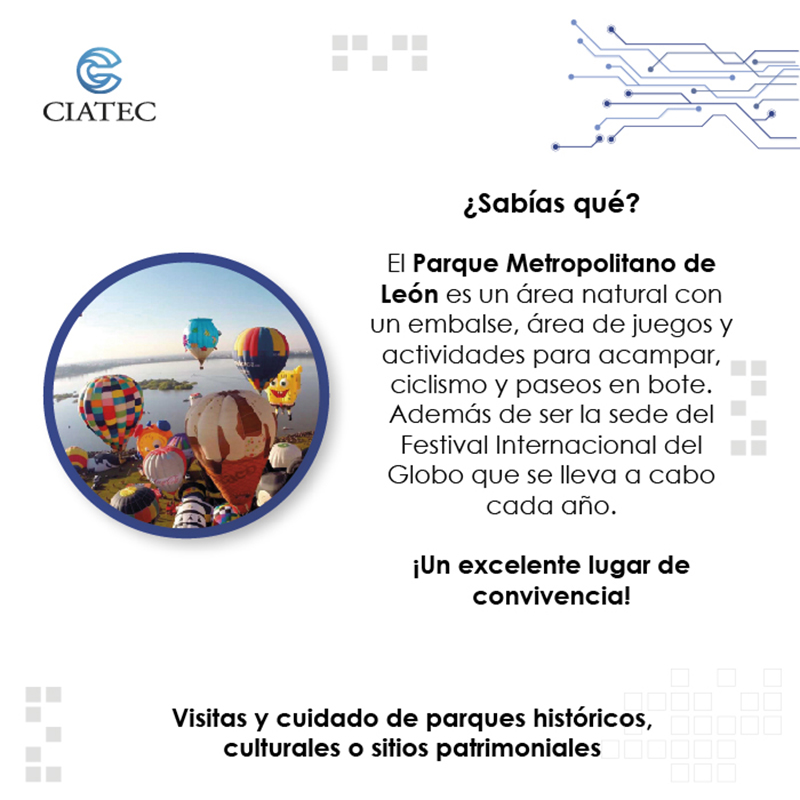 CIATEC

¿Sabías qué?

El Parque Metropolitano de León es un área natural con un embalse, área de juegos y actividades para acampar, ciclismo y paseos en bote. Además de ser la sede del Festival Internacional del Globo que se lleva a cabo cada año.

¡Un excelente lugar de convivencia!

Visitas y cuidado de parques históricos, culturales o sitios patrimoniales